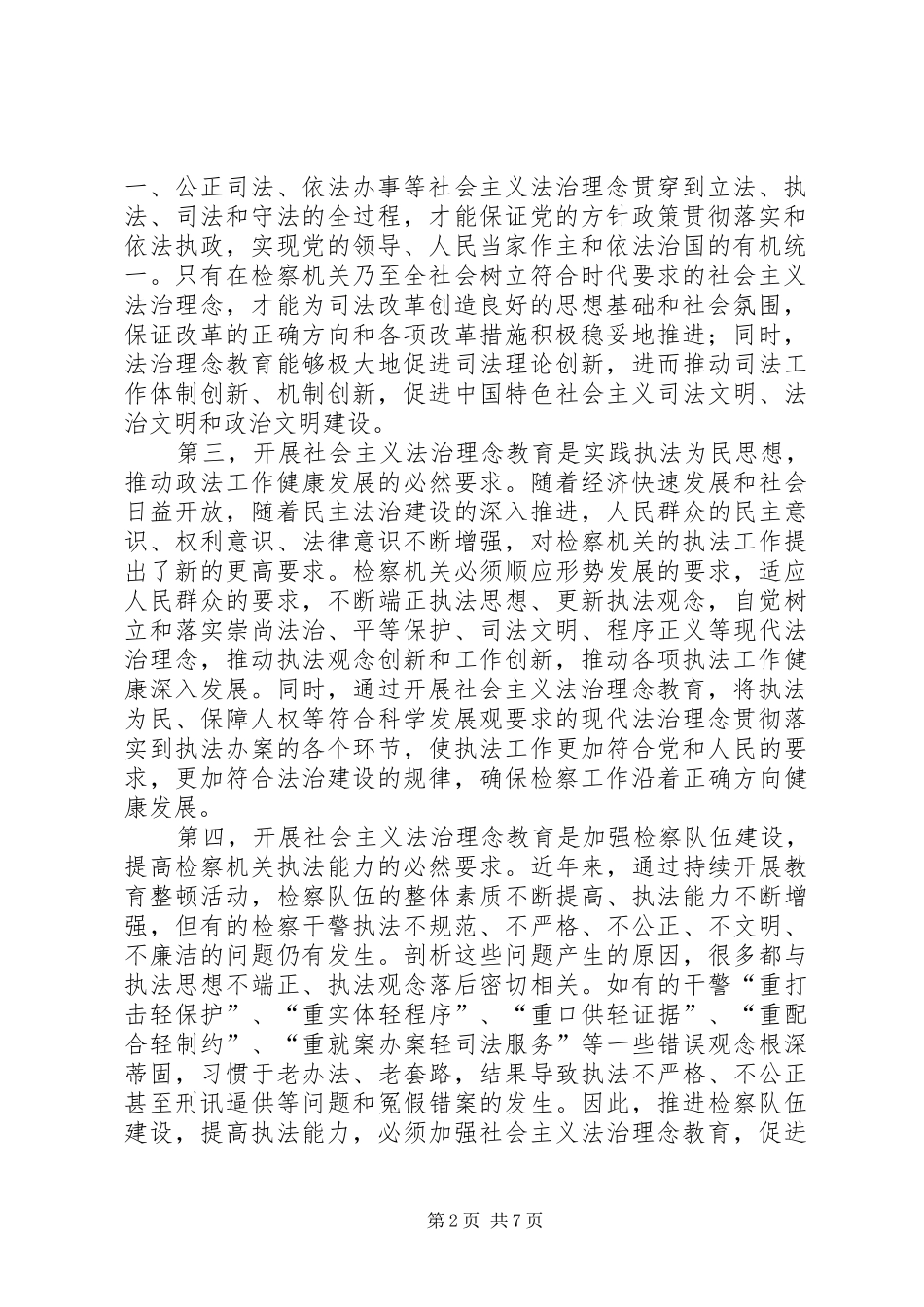 一、公正司法、依法办事等社会主义法治理念贯穿到立法、执法、司法和守法的全过程，才能保证党的方针政策贯彻落实和依法执政，实现党的领导、人民当家作主和依法治国的有机统一。只有在检察机关乃至全社会树立符合时代要求的社会主义法治理念，才能为司法改革创造良好的思想基础和社会氛围，保证改革的正确方向和各项改革措施积极稳妥地推进；同时，法治理念教育能够极大地促进司法理论创新，进而推动司法工作体制创新、机制创新，促进中国特色社会主义司法文明、法治文明和政治文明建设。

第三，开展社会主义法治理念教育是实践执法为民思想，推动政法工作健康发展的必然要求。随着经济快速发展和社会日益开放，随着民主法治建设的深入推进，人民群众的民主意识、权利意识、法律意识不断增强，对检察机关的执法工作提出了新的更高要求。检察机关必须顺应形势发展的要求，适应人民群众的要求，不断端正执法思想、更新执法观念，自觉树立和落实崇尚法治、平等保护、司法文明、程序正义等现代法治理念，推动执法观念创新和工作创新，推动各项执法工作健康深入发展。同时，通过开展社会主义法治理念教育，将执法为民、保障人权等符合科学发展观要求的现代法治理念贯彻落实到执法办案的各个环节，使执法工作更加符合党和人民的要求，更加符合法治建设的规律，确保检察工作沿着正确方向健康发展。

第四，开展社会主义法治理念教育是加强检察队伍建设，提高检察机关执法能力的必然要求。近年来，通过持续开展教育整顿活动，检察队伍的整体素质不断提高、执法能力不断增强，但有的检察干警执法不规范、不严格、不公正、不文明、不廉洁的问题仍有发生。剖析这些问题产生的原因，很多都与执法思想不端正、执法观念落后密切相关。如有的干警“重打击轻保护”、“重实体轻程序”、“重口供轻证据”、“重配合轻制约”、“重就案办案轻司法服务”等一些错误观念根深蒂固，习惯于老办法、老套路，结果导致执法不严格、不公正甚至刑讯逼供等问题和冤假错案的发生。因此，推进检察队伍建设，提高执法能力，必须加强社会主义法治理念教育，促进

第2页 共7页